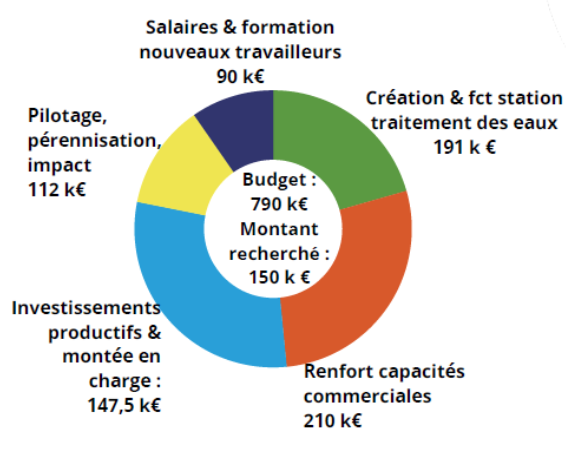 Salaires & formation nouveaux travailleurs 90 k€

Création & fct station traitement des eaux 191 k €

Pilotage, pérennisation, impact 112 k€

Budget : 790 k€ Montant recherché : 150 k €

Investissements productifs & montée en charge : 147,5 k€

Renfort capacités commerciales 210 k€